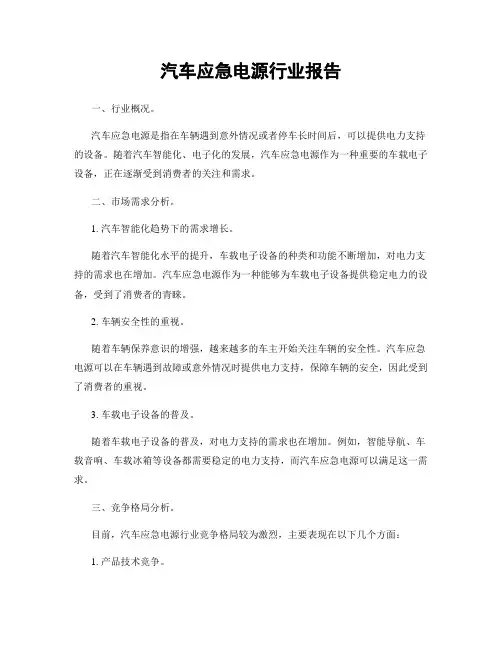 汽车应急电源行业报告

一、行业概况。

汽车应急电源是指在车辆遇到意外情况或者停车长时间后，可以提供电力支持的设备。随着汽车智能化、电子化的发展，汽车应急电源作为一种重要的车载电子设备，正在逐渐受到消费者的关注和需求。

二、市场需求分析。

1. 汽车智能化趋势下的需求增长。

随着汽车智能化水平的提升，车载电子设备的种类和功能不断增加，对电力支持的需求也在增加。汽车应急电源作为一种能够为车载电子设备提供稳定电力的设备，受到了消费者的青睐。

2. 车辆安全性的重视。

随着车辆保养意识的增强，越来越多的车主开始关注车辆的安全性。汽车应急电源可以在车辆遇到故障或意外情况时提供电力支持，保障车辆的安全，因此受到了消费者的重视。

3. 车载电子设备的普及。

随着车载电子设备的普及，对电力支持的需求也在增加。例如，智能导航、车载音响、车载冰箱等设备都需要稳定的电力支持，而汽车应急电源可以满足这一需求。

三、竞争格局分析。

目前，汽车应急电源行业竞争格局较为激烈，主要表现在以下几个方面：

1. 产品技术竞争。